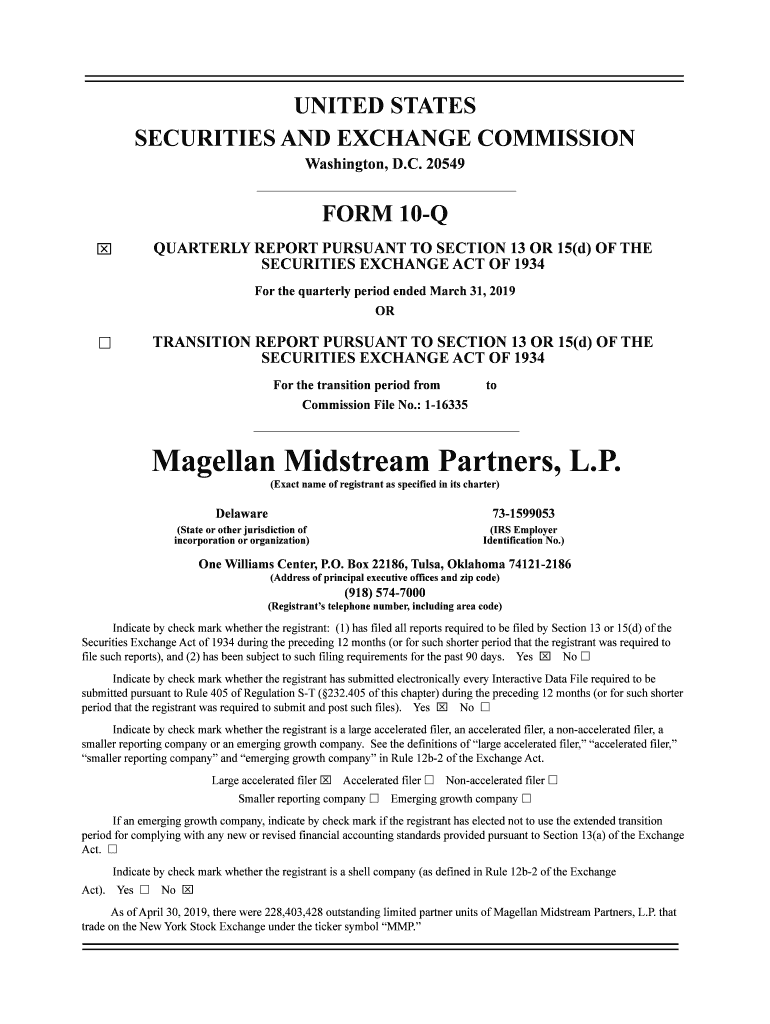 UNITED STATES
SECURITIES AND EXCHANGE COMMISSION
Washington, D.C. 20549

FORM 10-Q

☒ QUARTERLY REPORT PURSUANT TO SECTION 13 OR 15(d) OF THE SECURITIES EXCHANGE ACT OF 1934

For the quarterly period ended March 31, 2019
OR

☐ TRANSITION REPORT PURSUANT TO SECTION 13 OR 15(d) OF THE SECURITIES EXCHANGE ACT OF 1934

For the transition period from to
Commission File No.: 1-16335

Magellan Midstream Partners, L.P.
(Exact name of registrant as specified in its charter)

Delaware
(State or other jurisdiction of incorporation or organization)

73-1599053
(IRS Employer Identification No.)

One Williams Center, P.O. Box 22186, Tulsa, Oklahoma 74121-2186
(Address of principal executive offices and zip code)
(918) 574-7000
(Registrant's telephone number, including area code)

Indicate by check mark whether the registrant: (1) has filed all reports required to be filed by Section 13 or 15(d) of the Securities Exchange Act of 1934 during the preceding 12 months (or for such shorter period that the registrant was required to file such reports), and (2) has been subject to such filing requirements for the past 90 days. Yes ☒ No ☐

Indicate by check mark whether the registrant has submitted electronically every Interactive Data File required to be submitted pursuant to Rule 405 of Regulation S-T (§232.405 of this chapter) during the preceding 12 months (or for such shorter period that the registrant was required to submit and post such files). Yes ☒ No ☐

Indicate by check mark whether the registrant is a large accelerated filer, an accelerated filer, a non-accelerated filer, a smaller reporting company or an emerging growth company. See the definitions of "large accelerated filer," "accelerated filer," "smaller reporting company" and "emerging growth company" in Rule 12b-2 of the Exchange Act.

Large accelerated filer ☒ Accelerated filer ☐ Non-accelerated filer ☐
Smaller reporting company ☐ Emerging growth company ☐

If an emerging growth company, indicate by check mark if the registrant has elected not to use the extended transition period for complying with any new or revised financial accounting standards provided pursuant to Section 13(a) of the Exchange Act. ☐

Indicate by check mark whether the registrant is a shell company (as defined in Rule 12b-2 of the Exchange Act). Yes ☐ No ☒

As of April 30, 2019, there were 228,403,428 outstanding limited partner units of Magellan Midstream Partners, L.P. that trade on the New York Stock Exchange under the ticker symbol "MMP."